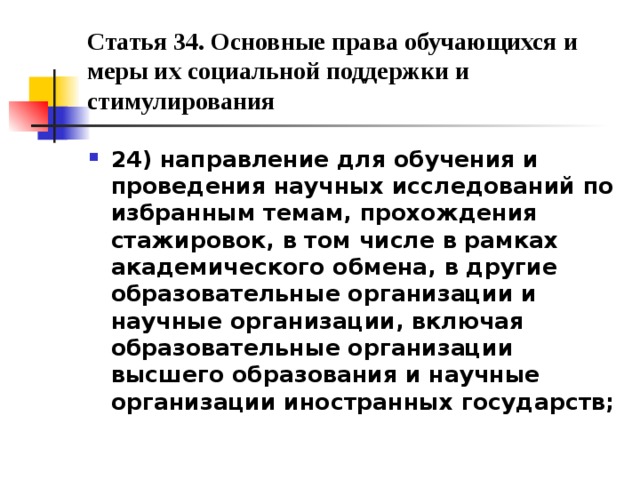 Статья 34. Основные права обучающихся и меры их социальной поддержки и стимулирования

24) направление для обучения и проведения научных исследований по избранным темам, прохождения стажировок, в том числе в рамках академического обмена, в другие образовательные организации и научные организации, включая образовательные организации высшего образования и научные организации иностранных государств;